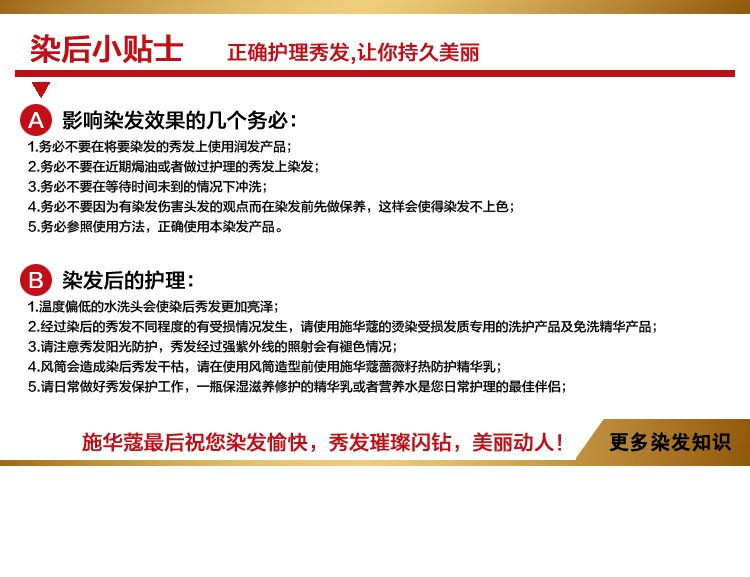 染后小贴士　正确护理秀发,让你持久美丽

A 影响染发效果的几个务必：
1.务必不要在将要染发的秀发上使用润发产品；
2.务必不要在近期焗油或者做过护理的秀发上染发；
3.务必不要在等待时间未到的情况下冲洗；
4.务必不要因为有染发伤害头发的观点而在染发前先做保养，这样会使得染发不上色；
5.务必参照使用方法，正确使用本染发产品。

B 染发后的护理：
1.温度偏低的水洗头会使染后秀发更加亮泽；
2.经过染后的秀发不同程度的有受损情况发生，请使用施华蔻的烫染受损发质专用的洗护产品及免洗精华产品；
3.请注意秀发阳光防护，秀发经过强紫外线的照射会有褪色情况；
4.风筒会造成染后秀发干枯，请在使用风筒造型前使用施华蔻蔷薇籽热防护精华乳；
5.请日常做好秀发保护工作，一瓶保湿滋养修护的精华乳或者营养水是您日常护理的最佳伴侣；

施华蔻最后祝您染发愉快，秀发璀璨闪钻，美丽动人！

更多染发知识